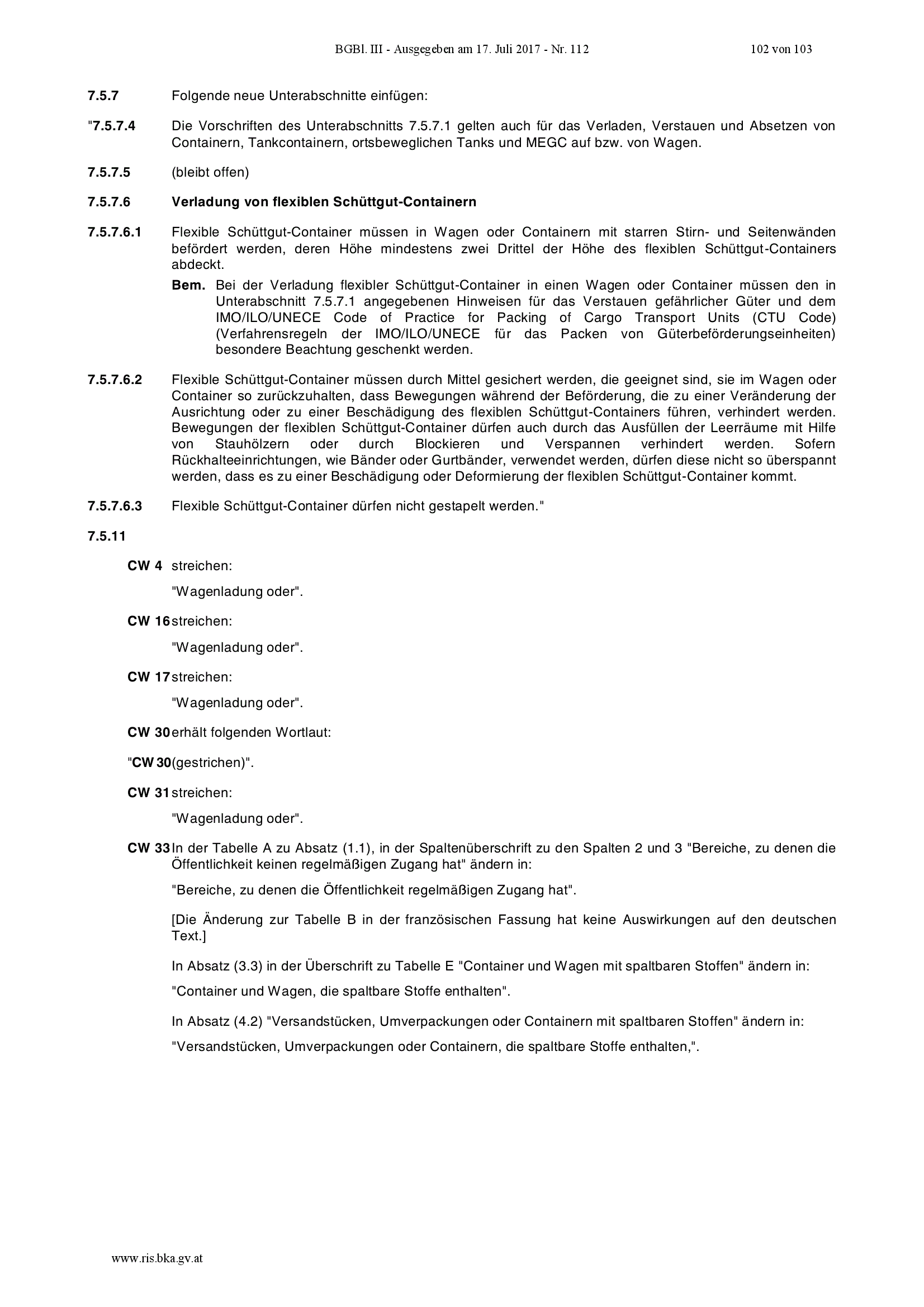 BGBl. III - Ausgegeben am 17. Juli 2017 - Nr. 112 102 von 103

7.5.7 Folgende neue Unterabschnitte einfügen:

"7.5.7.4 Die Vorschriften des Unterabschnitts 7.5.7.1 gelten auch für das Verladen, Verstauen und Absetzen von Containern, Tankcontainern, ortsbeweglichen Tanks und MEGC auf bzw. von Wagen.

7.5.7.5 (bleibt offen)

7.5.7.6 Verladung von flexiblen Schüttgut-Containern

7.5.7.6.1 Flexible Schüttgut-Container müssen in Wagen oder Containern mit starren Stirn- und Seitenwänden befördert werden, deren Höhe mindestens zwei Drittel der Höhe des flexiblen Schüttgut-Containers abdeckt.

Bem. Bei der Verladung flexibler Schüttgut-Container in einen Wagen oder Container müssen den in Unterabschnitt 7.5.7.1 angegebenen Hinweisen für das Verstauen gefährlicher Güter und dem IMO/ILO/UNECE Code of Practice for Packing of Cargo Transport Units (CTU Code) (Verfahrensregeln der IMO/ILO/UNECE für das Packen von Güterbeförderungseinheiten) besondere Beachtung geschenkt werden.

7.5.7.6.2 Flexible Schüttgut-Container müssen durch Mittel gesichert werden, die geeignet sind, sie im Wagen oder Container so zurückzuhalten, dass Bewegungen während der Beförderung, die zu einer Veränderung der Ausrichtung oder zu einer Beschädigung des flexiblen Schüttgut-Containers führen, verhindert werden. Bewegungen der flexiblen Schüttgut-Container dürfen auch durch das Ausfüllen der Leerräume mit Hilfe von Stauhölzern oder durch Blockieren und Verspannen verhindert werden. Sofern Rückhalteeinrichtungen, wie Bänder oder Gurtbänder, verwendet werden, dürfen diese nicht so überspannt werden, dass es zu einer Beschädigung oder Deformierung der flexiblen Schüttgut-Container kommt.

7.5.7.6.3 Flexible Schüttgut-Container dürfen nicht gestapelt werden."

7.5.11

CW 4 streichen:

"Wagenladung oder".

CW 16 streichen:

"Wagenladung oder".

CW 17 streichen:

"Wagenladung oder".

CW 30 erhält folgenden Wortlaut:

"CW 30 (gestrichen)".

CW 31 streichen:

"Wagenladung oder".

CW 33 In der Tabelle A zu Absatz (1.1), in der Spaltenüberschrift zu den Spalten 2 und 3 "Bereiche, zu denen die Öffentlichkeit keinen regelmäßigen Zugang hat" ändern in:

"Bereiche, zu denen die Öffentlichkeit regelmäßigen Zugang hat".

[Die Änderung zur Tabelle B in der französischen Fassung hat keine Auswirkungen auf den deutschen Text.]

In Absatz (3.3) in der Überschrift zu Tabelle E "Container und Wagen mit spaltbaren Stoffen" ändern in:

"Container und Wagen, die spaltbare Stoffe enthalten".

In Absatz (4.2) "Versandstücken, Umverpackungen oder Containern mit spaltbaren Stoffen" ändern in:

"Versandstücken, Umverpackungen oder Containern, die spaltbare Stoffe enthalten,".

www.ris.bka.gv.at